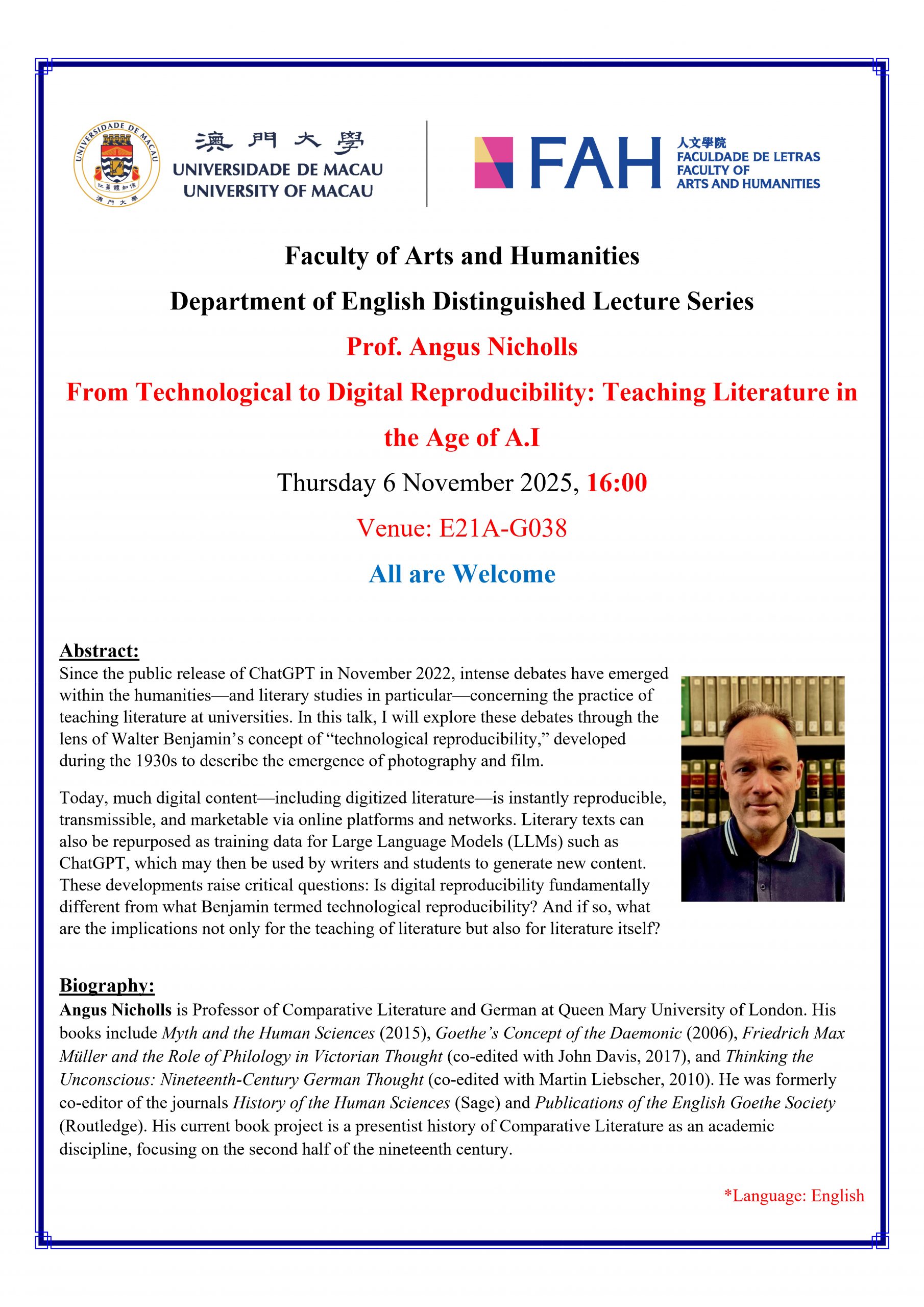 UNIVERSIDADE DE MACAU
仁義禮知信
澳門大學

澳門大學
UNIVERSIDADE DE MACAU
UNIVERSITY OF MACAU

FAH 人文學院
FACULDADE DE LETRAS
FACULTY OF
ARTS AND HUMANITIES

Faculty of Arts and Humanities

Department of English Distinguished Lecture Series

Prof. Angus Nicholls

From Technological to Digital Reproducibility: Teaching Literature in the Age of A.I

Thursday 6 November 2025, 16:00

Venue: E21A-G038

All are Welcome

Abstract:
Since the public release of ChatGPT in November 2022, intense debates have emerged within the humanities—and literary studies in particular—concerning the practice of teaching literature at universities. In this talk, I will explore these debates through the lens of Walter Benjamin's concept of "technological reproducibility," developed during the 1930s to describe the emergence of photography and film.

Today, much digital content—including digitized literature—is instantly reproducible, transmissible, and marketable via online platforms and networks. Literary texts can also be repurposed as training data for Large Language Models (LLMs) such as ChatGPT, which may then be used by writers and students to generate new content. These developments raise critical questions: Is digital reproducibility fundamentally different from what Benjamin termed technological reproducibility? And if so, what are the implications not only for the teaching of literature but also for literature itself?

Biography:
Angus Nicholls is Professor of Comparative Literature and German at Queen Mary University of London. His books include Myth and the Human Sciences (2015), Goethe's Concept of the Daemonic (2006), Friedrich Max Müller and the Role of Philology in Victorian Thought (co-edited with John Davis, 2017), and Thinking the Unconscious: Nineteenth-Century German Thought (co-edited with Martin Liebscher, 2010). He was formerly co-editor of the journals History of the Human Sciences (Sage) and Publications of the English Goethe Society (Routledge). His current book project is a presentist history of Comparative Literature as an academic discipline, focusing on the second half of the nineteenth century.

*Language: English